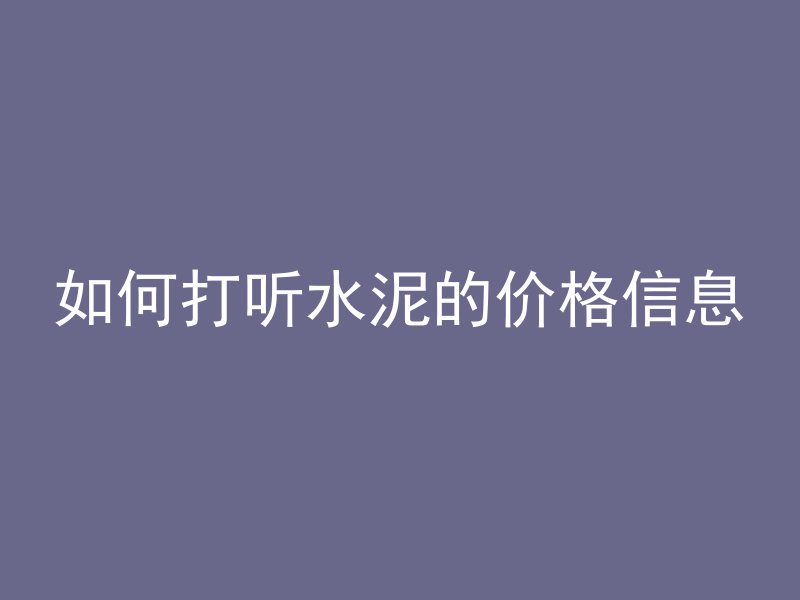 如何打听水泥的价格信息